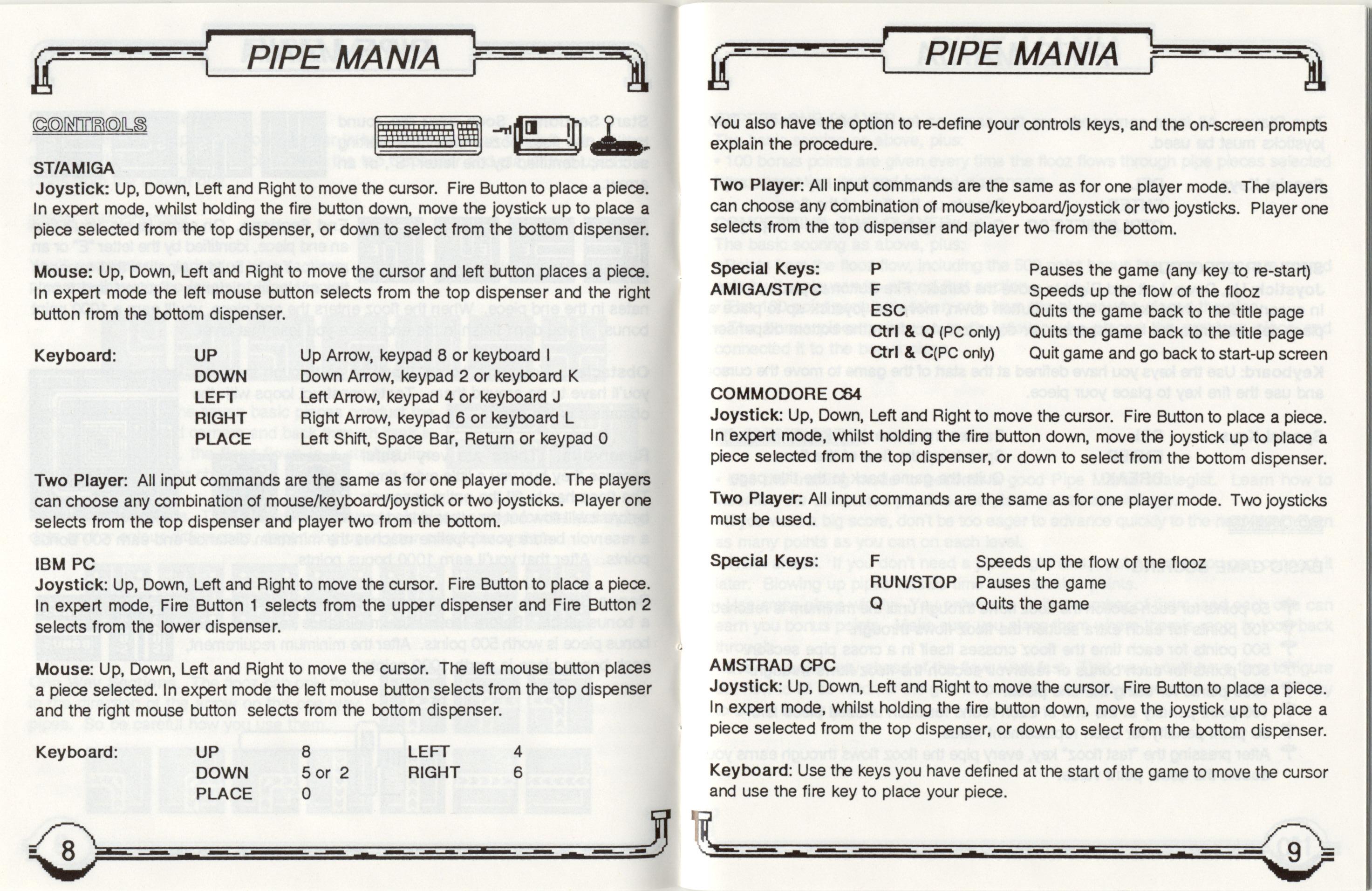 PIPE MANIA

CONTROLS

ST/AMIGA
Joystick: Up, Down, Left and Right to move the cursor. Fire Button to place a piece. In expert mode, whilst holding the fire button down, move the joystick up to place a piece selected from the top dispenser, or down to select from the bottom dispenser.

Mouse: Up, Down, Left and Right to move the cursor and left button places a piece. In expert mode the left mouse button selects from the top dispenser and the right button from the bottom dispenser.

| Keyboard: | UP | Up Arrow, keypad 8 or keyboard I |
|---|---|---|
| | DOWN | Down Arrow, keypad 2 or keyboard K |
| | LEFT | Left Arrow, keypad 4 or keyboard J |
| | RIGHT | Right Arrow, keypad 6 or keyboard L |
| | PLACE | Left Shift, Space Bar, Return or keypad 0 |

Two Player: All input commands are the same as for one player mode. The players can choose any combination of mouse/keyboard/joystick or two joysticks. Player one selects from the top dispenser and player two from the bottom.

IBM PC
Joystick: Up, Down, Left and Right to move the cursor. Fire Button to place a piece. In expert mode, Fire Button 1 selects from the upper dispenser and Fire Button 2 selects from the lower dispenser.

Mouse: Up, Down, Left and Right to move the cursor. The left mouse button places a piece selected. In expert mode the left mouse button selects from the top dispenser and the right mouse button selects from the bottom dispenser.

| Keyboard: | UP | 8 | LEFT | 4 |
|---|---|---|---|---|
| | DOWN | 5 or 2 | RIGHT | 6 |
| | PLACE | 0 | | |

8

PIPE MANIA

You also have the option to re-define your controls keys, and the on-screen prompts explain the procedure.

Two Player: All input commands are the same as for one player mode. The players can choose any combination of mouse/keyboard/joystick or two joysticks. Player one selects from the top dispenser and player two from the bottom.

| Special Keys: | P | Pauses the game (any key to re-start) |
|---|---|---|
| AMIGA/ST/PC | F | Speeds up the flow of the flooz |
| | ESC | Quits the game back to the title page |
| | Ctrl & Q (PC only) | Quits the game back to the title page |
| | Ctrl & C(PC only) | Quit game and go back to start-up screen |

COMMODORE C64
Joystick: Up, Down, Left and Right to move the cursor. Fire Button to place a piece. In expert mode, whilst holding the fire button down, move the joystick up to place a piece selected from the top dispenser, or down to select from the bottom dispenser.

Two Player: All input commands are the same as for one player mode. Two joysticks must be used.

| Special Keys: | F | Speeds up the flow of the flooz |
|---|---|---|
| | RUN/STOP | Pauses the game |
| | Q | Quits the game |

AMSTRAD CPC
Joystick: Up, Down, Left and Right to move the cursor. Fire Button to place a piece. In expert mode, whilst holding the fire button down, move the joystick up to place a piece selected from the top dispenser, or down to select from the bottom dispenser.

Keyboard: Use the keys you have defined at the start of the game to move the cursor and use the fire key to place your piece.

9